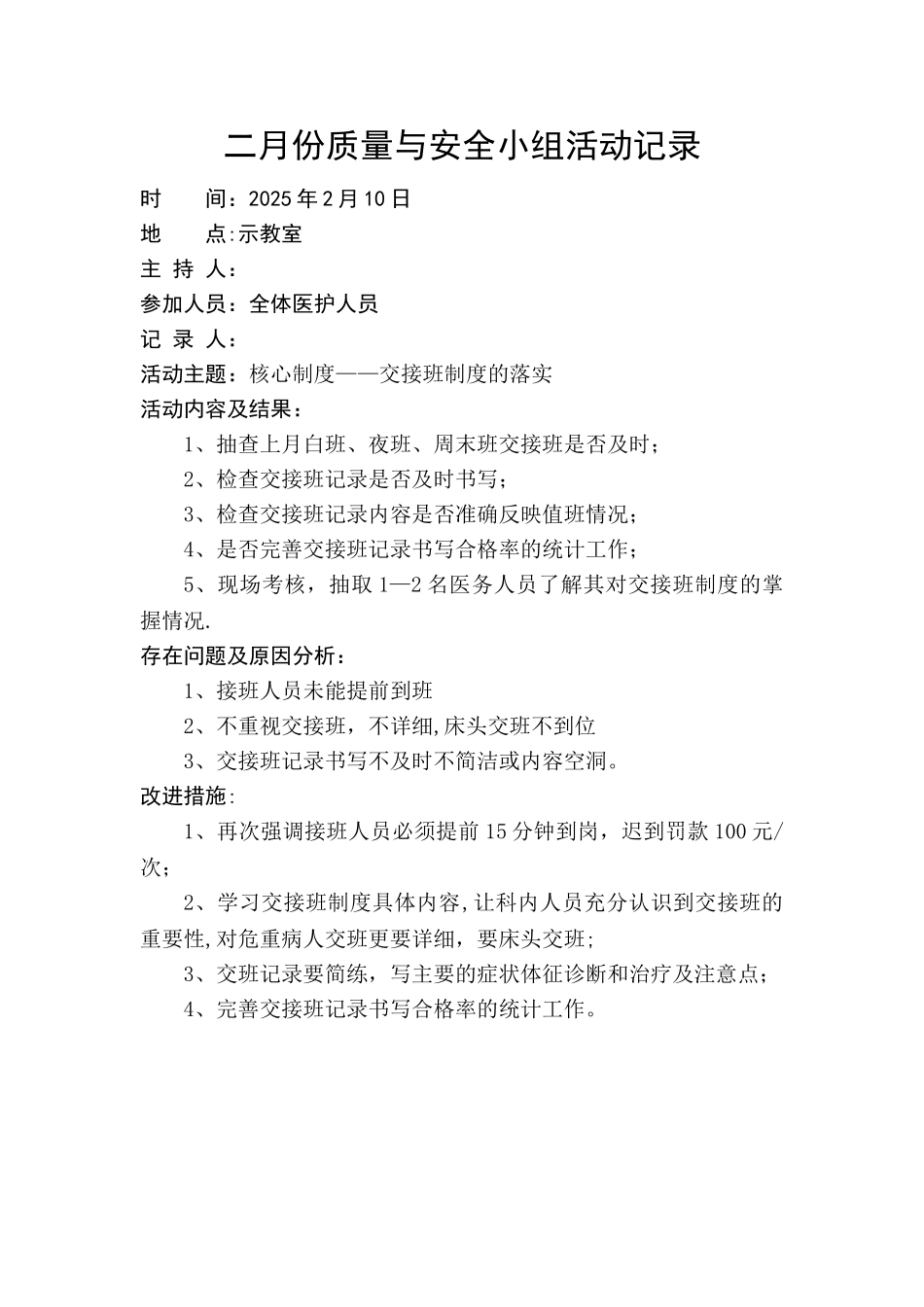 二月份质量与安全小组活动记录

时　　间：2025 年 2 月 10 日

地　　点:示教室

主 持 人：

参加人员：全体医护人员

记 录 人：

活动主题：核心制度——交接班制度的落实

活动内容及结果：

1、抽查上月白班、夜班、周末班交接班是否及时；

2、检查交接班记录是否及时书写；

3、检查交接班记录内容是否准确反映值班情况；

4、是否完善交接班记录书写合格率的统计工作；

5、现场考核，抽取 1—2 名医务人员了解其对交接班制度的掌握情况.

存在问题及原因分析：

1、接班人员未能提前到班

2、不重视交接班，不详细,床头交班不到位

3、交接班记录书写不及时不简洁或内容空洞。

改进措施:

1、再次强调接班人员必须提前 15 分钟到岗，迟到罚款 100 元/次；

2、学习交接班制度具体内容,让科内人员充分认识到交接班的重要性,对危重病人交班更要详细，要床头交班;

3、交班记录要简练，写主要的症状体征诊断和治疗及注意点；

4、完善交接班记录书写合格率的统计工作。